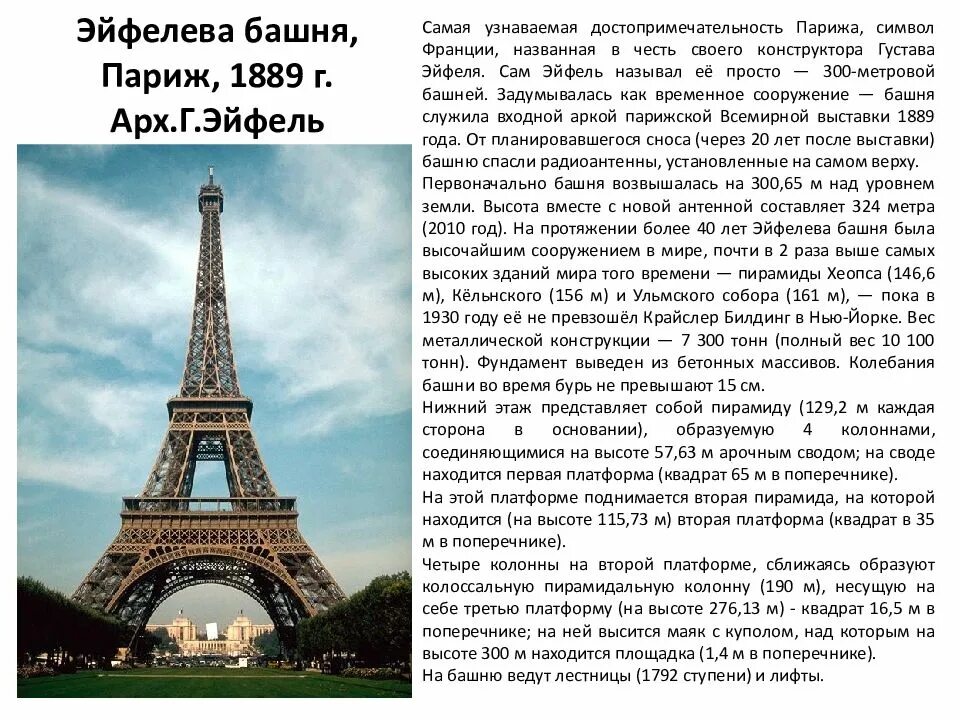 Эйфелева башня, Париж, 1889 г. Арх.Г.Эйфель

Самая узнаваемая достопримечательность Парижа, символ Франции, названная в честь своего конструктора Густава Эйфеля. Сам Эйфель называл её просто — 300-метровой башней. Задумывалась как временное сооружение — башня служила входной аркой парижской Всемирной выставки 1889 года. От планировавшегося сноса (через 20 лет после выставки) башню спасли радиоантенны, установленные на самом верху.

Первоначально башня возвышалась на 300,65 м над уровнем земли. Высота вместе с новой антенной составляет 324 метра (2010 год). На протяжении более 40 лет Эйфелева башня была высочайшим сооружением в мире, почти в 2 раза выше самых высоких зданий мира того времени — пирамиды Хеопса (146,6 м), Кёльнского (156 м) и Ульмского собора (161 м), — пока в 1930 году её не превзошёл Крайслер Билдинг в Нью-Йорке. Вес металлической конструкции — 7 300 тонн (полный вес 10 100 тонн). Фундамент выведен из бетонных массивов. Колебания башни во время бурь не превышают 15 см.

Нижний этаж представляет собой пирамиду (129,2 м каждая сторона в основании), образуемую 4 колоннами, соединяющимися на высоте 57,63 м арочным сводом; на своде находится первая платформа (квадрат 65 м в поперечнике).

На этой платформе поднимается вторая пирамида, на которой находится (на высоте 115,73 м) вторая платформа (квадрат в 35 м в поперечнике).

Четыре колонны на второй платформе, сближаясь образуют колоссальную пирамидальную колонну (190 м), несущую на себе третью платформу (на высоте 276,13 м) - квадрат 16,5 м в поперечнике; на ней высится маяк с куполом, над которым на высоте 300 м находится площадка (1,4 м в поперечнике).

На башню ведут лестницы (1792 ступени) и лифты.